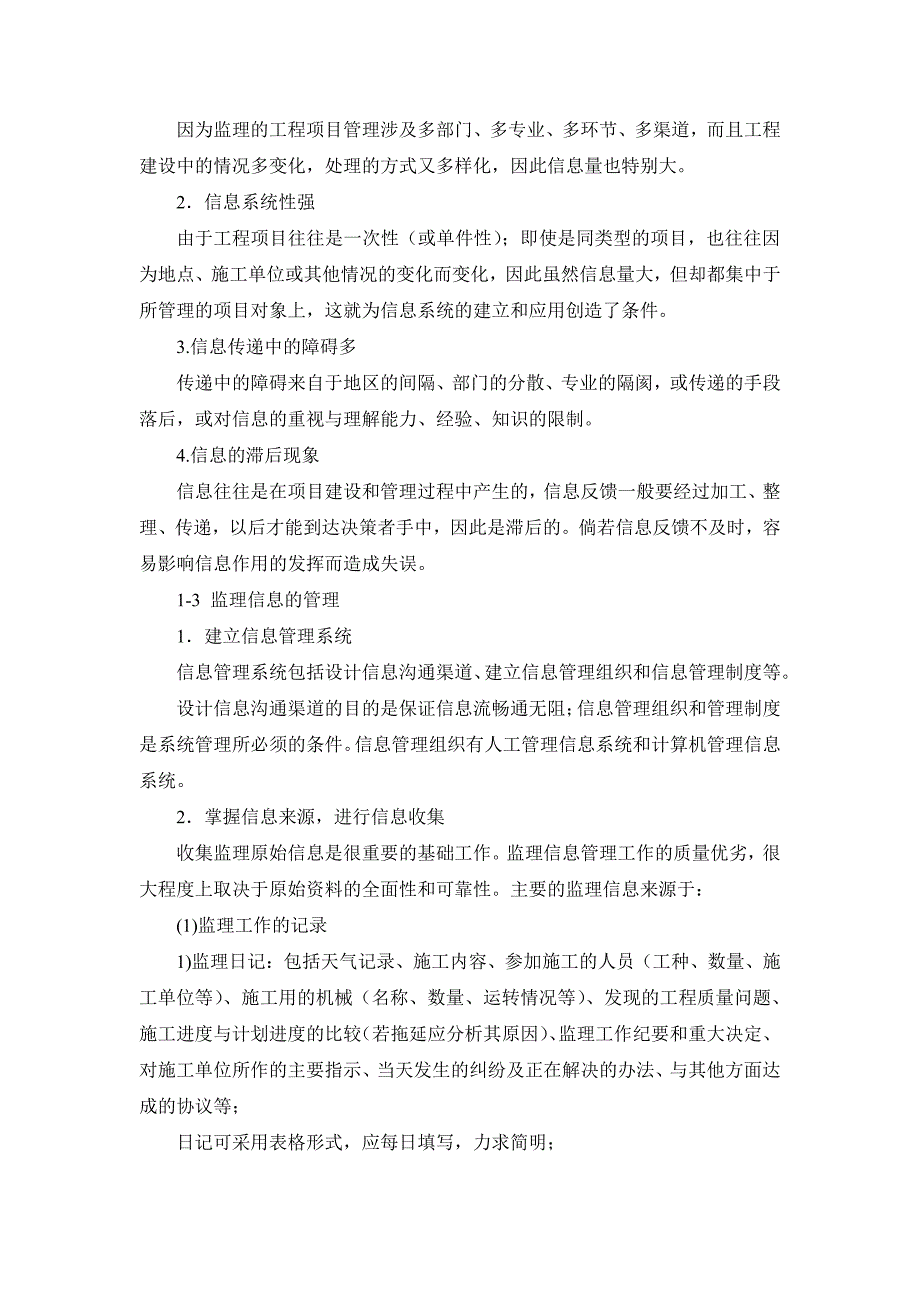 因为监理的工程项目管理涉及多部门、多专业、多环节、多渠道，而且工程建设中的情况多变化，处理的方式又多样化，因此信息量也特别大。

2．信息系统性强

由于工程项目往往是一次性（或单件性）；即使是同类型的项目，也往往因为地点、施工单位或其他情况的变化而变化，因此虽然信息量大，但却都集中于所管理的项目对象上，这就为信息系统的建立和应用创造了条件。

3.信息传递中的障碍多

传递中的障碍来自于地区的间隔、部门的分散、专业的隔阂，或传递的手段落后，或对信息的重视与理解能力、经验、知识的限制。

4.信息的滞后现象

信息往往是在项目建设和管理过程中产生的，信息反馈一般要经过加工、整理、传递，以后才能到达决策者手中，因此是滞后的。倘若信息反馈不及时，容易影响信息作用的发挥而造成失误。

1-3 监理信息的管理

1．建立信息管理系统

信息管理系统包括设计信息沟通渠道、建立信息管理组织和信息管理制度等。

设计信息沟通渠道的目的是保证信息流畅通无阻；信息管理组织和管理制度是系统管理所必须的条件。信息管理组织有人工管理信息系统和计算机管理信息系统。

2．掌握信息来源，进行信息收集

收集监理原始信息是很重要的基础工作。监理信息管理工作的质量优劣，很大程度上取决于原始资料的全面性和可靠性。主要的监理信息来源于：

(1)监理工作的记录

1)监理日记：包括天气记录、施工内容、参加施工的人员（工种、数量、施工单位等）、施工用的机械（名称、数量、运转情况等）、发现的工程质量问题、施工进度与计划进度的比较（若拖延应分析其原因）、监理工作纪要和重大决定、对施工单位所作的主要指示、当天发生的纠纷及正在解决的办法、与其他方面达成的协议等；

日记可采用表格形式，应每日填写，力求简明；